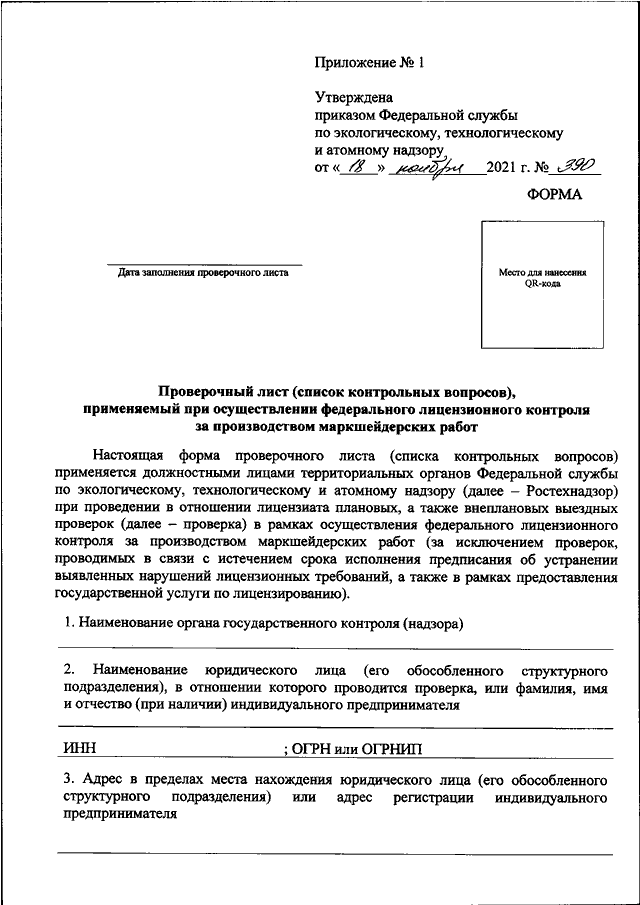 Приложение № 1

Утверждена
приказом Федеральной службы
по экологическому, технологическому
и атомному надзору
от « 18 » ноября 2021 г. № 390

ФОРМА

Дата заполнения проверочного листа

Место для нанесения QR-кода

Проверочный лист (список контрольных вопросов),
применяемый при осуществлении федерального лицензионного контроля
за производством маркшейдерских работ

Настоящая форма проверочного листа (списка контрольных вопросов) применяется должностными лицами территориальных органов Федеральной службы по экологическому, технологическому и атомному надзору (далее – Ростехнадзор) при проведении в отношении лицензиата плановых, а также внеплановых выездных проверок (далее – проверка) в рамках осуществления федерального лицензионного контроля за производством маркшейдерских работ (за исключением проверок, проводимых в связи с истечением срока исполнения предписания об устранении выявленных нарушений лицензионных требований, а также в рамках предоставления государственной услуги по лицензированию).

1. Наименование органа государственного контроля (надзора)

2. Наименование юридического лица (его обособленного структурного подразделения), в отношении которого проводится проверка, или фамилия, имя и отчество (при наличии) индивидуального предпринимателя

ИНН ; ОГРН или ОГРНИП

3. Адрес в пределах места нахождения юридического лица (его обособленного структурного подразделения) или адрес регистрации индивидуального предпринимателя